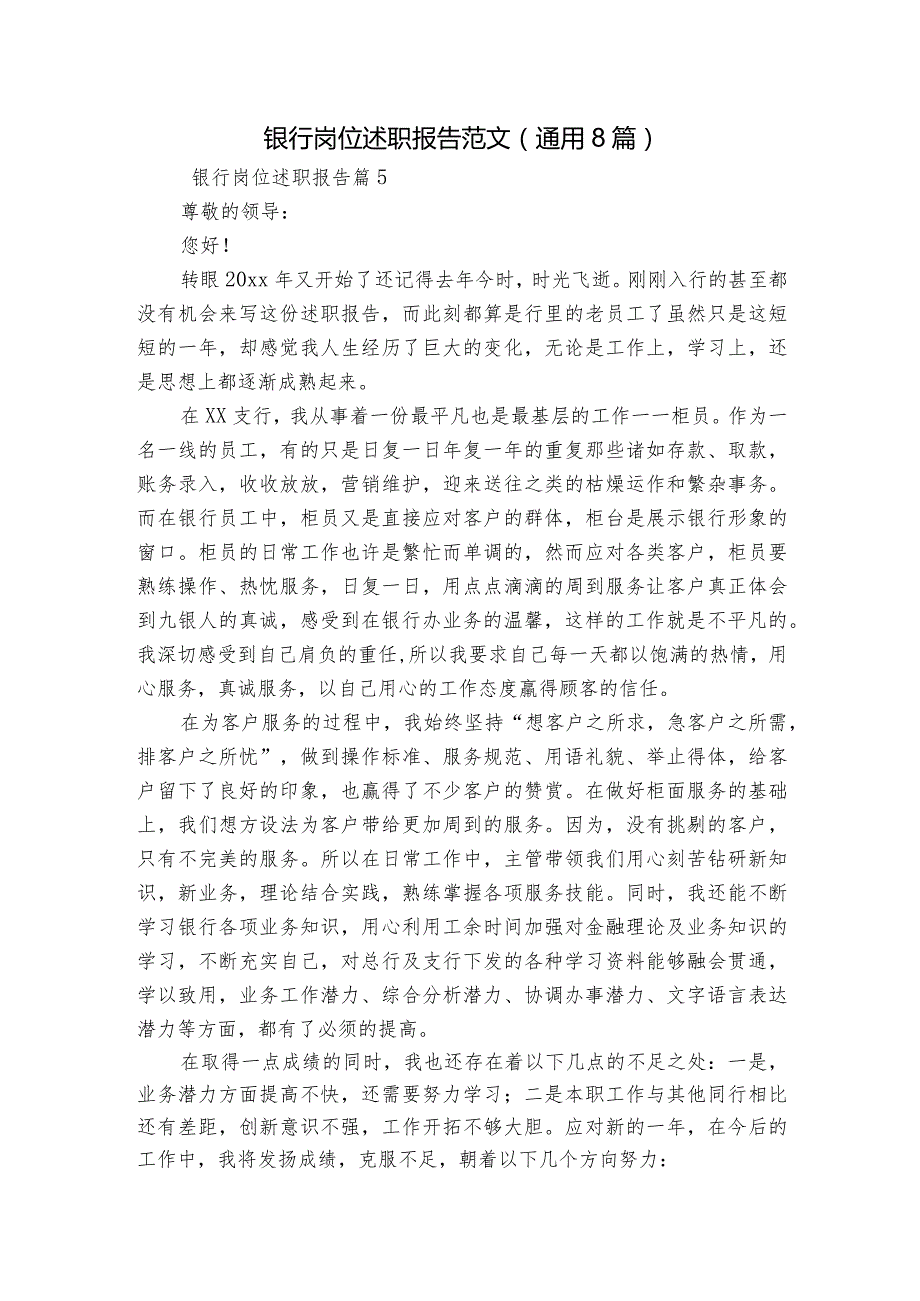 银行岗位述职报告范文（通用8篇）

银行岗位述职报告篇5

尊敬的领导：

您好！

转眼20xx年又开始了还记得去年今时，时光飞逝。刚刚入行的甚至都没有机会来写这份述职报告，而此刻都算是行里的老员工了虽然只是这短短的一年，却感觉我人生经历了巨大的变化，无论是工作上，学习上，还是思想上都逐渐成熟起来。

在XX支行，我从事着一份最平凡也是最基层的工作——柜员。作为一名一线的员工，有的只是日复一日年复一年的重复那些诸如存款、取款，账务录入，收收放放，营销维护，迎来送往之类的枯燥运作和繁杂事务。而在银行员工中，柜员又是直接应对客户的群体，柜台是展示银行形象的窗口。柜员的日常工作也许是繁忙而单调的，然而应对各类客户，柜员要熟练操作、热忱服务，日复一日，用点点滴滴的周到服务让客户真正体会到九银人的真诚，感受到在银行办业务的温馨，这样的工作就是不平凡的。我深切感受到自己肩负的重任,所以我要求自己每一天都以饱满的热情，用心服务，真诚服务，以自己用心的工作态度赢得顾客的信任。

在为客户服务的过程中，我始终坚持“想客户之所求，急客户之所需，排客户之所忧”，做到操作标准、服务规范、用语礼貌、举止得体，给客户留下了良好的印象，也赢得了不少客户的赞赏。在做好柜面服务的基础上，我们想方设法为客户带给更加周到的服务。因为，没有挑剔的客户，只有不完美的服务。所以在日常工作中，主管带领我们用心刻苦钻研新知识，新业务，理论结合实践，熟练掌握各项服务技能。同时，我还能不断学习银行各项业务知识，用心利用工余时间加强对金融理论及业务知识的学习，不断充实自己，对总行及支行下发的各种学习资料能够融会贯通，学以致用，业务工作潜力、综合分析潜力、协调办事潜力、文字语言表达潜力等方面，都有了必须的提高。

在取得一点成绩的同时，我也还存在着以下几点的不足之处：一是，业务潜力方面提高不快，还需要努力学习；二是本职工作与其他同行相比还有差距，创新意识不强，工作开拓不够大胆。应对新的一年，在今后的工作中，我将发扬成绩，克服不足，朝着以下几个方向努力：